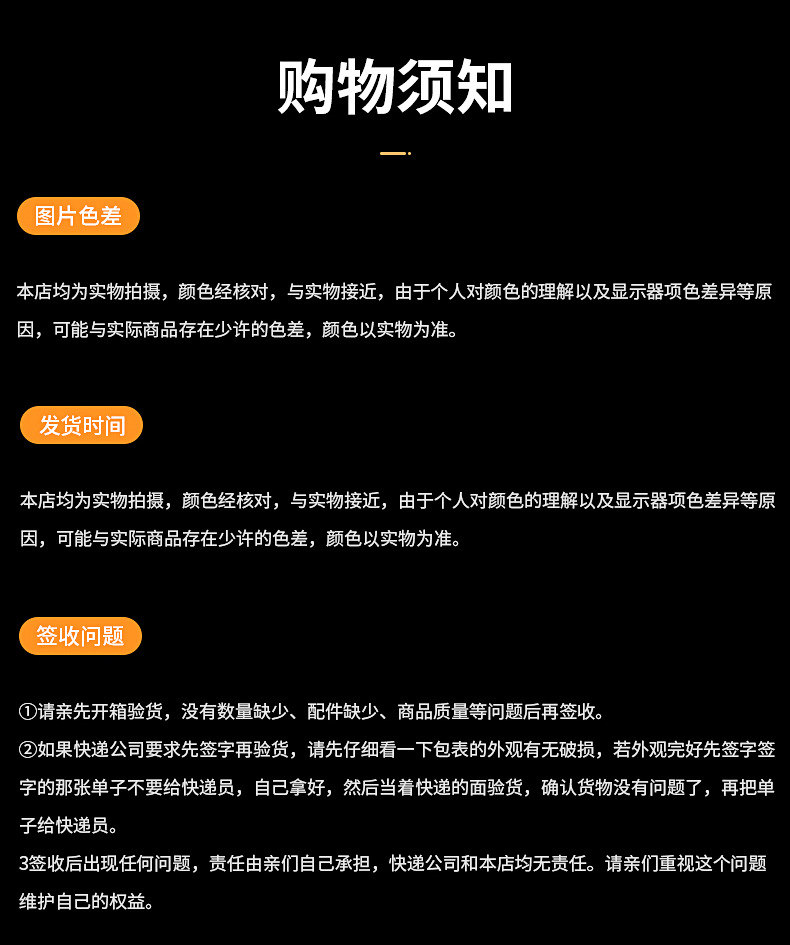 购物须知

图片色差

本店均为实物拍摄，颜色经核对，与实物接近，由于个人对颜色的理解以及显示器项色差异等原因，可能与实际商品存在少许的色差，颜色以实物为准。

发货时间

本店均为实物拍摄，颜色经核对，与实物接近，由于个人对颜色的理解以及显示器项色差异等原因，可能与实际商品存在少许的色差，颜色以实物为准。

签收问题

①请亲先开箱验货，没有数量缺少、配件缺少、商品质量等问题后再签收。
②如果快递公司要求先签字再验货，请先仔细看一下包表的外观有无破损，若外观完好先签字签字的那张单子不要给快递员，自己拿好，然后当着快递的面验货，确认货物没有问题了，再把单子给快递员。
3签收后出现任何问题，责任由亲们自己承担，快递公司和本店均无责任。请亲们重视这个问题维护自己的权益。